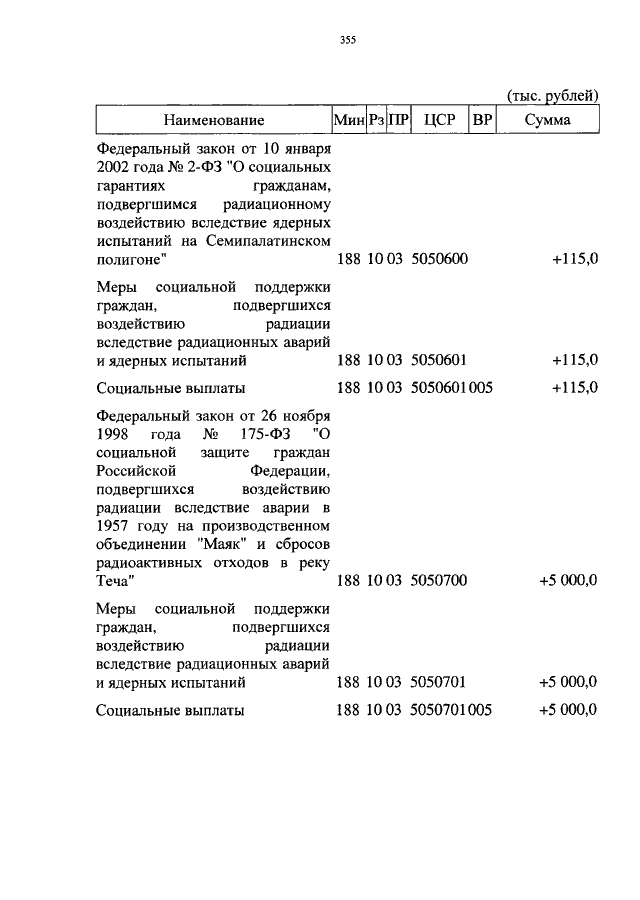 355

(тыс. рублей)

| Наименование | Мин | Рз | ПР | ЦСР | ВР | Сумма |
|---|---|---|---|---|---|---|
| Федеральный закон от 10 января 2002 года № 2-ФЗ "О социальных гарантиях гражданам, подвергшимся радиационному воздействию вследствие ядерных испытаний на Семипалатинском полигоне" | 188 | 10 | 03 | 5050600 | | +115,0 |
| Меры социальной поддержки граждан, подвергшихся воздействию радиации вследствие радиационных аварий и ядерных испытаний | 188 | 10 | 03 | 5050601 | | +115,0 |
| Социальные выплаты | 188 | 10 | 03 | 5050601 | 005 | +115,0 |
| Федеральный закон от 26 ноября 1998 года № 175-ФЗ "О социальной защите граждан Российской Федерации, подвергшихся воздействию радиации вследствие аварии в 1957 году на производственном объединении "Маяк" и сбросов радиоактивных отходов в реку Теча" | 188 | 10 | 03 | 5050700 | | +5 000,0 |
| Меры социальной поддержки граждан, подвергшихся воздействию радиации вследствие радиационных аварий и ядерных испытаний | 188 | 10 | 03 | 5050701 | | +5 000,0 |
| Социальные выплаты | 188 | 10 | 03 | 5050701 | 005 | +5 000,0 |